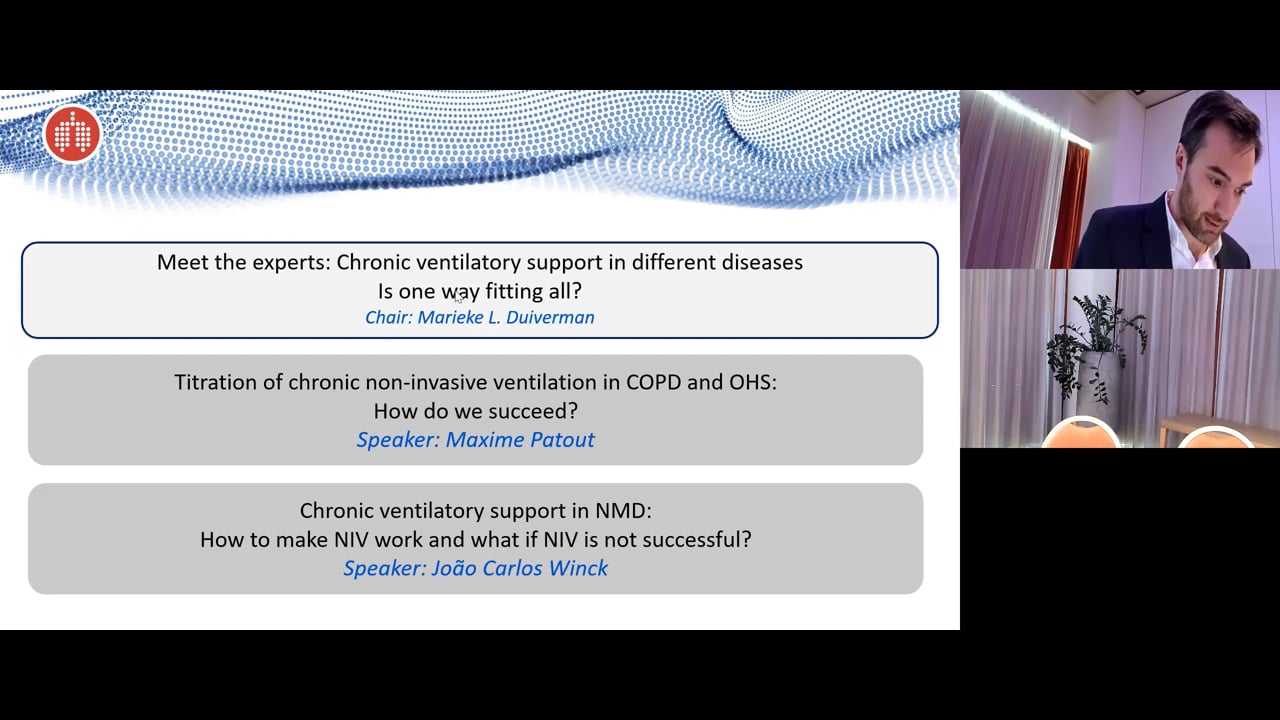 Meet the experts: Chronic ventilatory support in different diseases
Is one way fitting all?
Chair: Marieke L. Duiverman

Titration of chronic non-invasive ventilation in COPD and OHS:
How do we succeed?
Speaker: Maxime Patout

Chronic ventilatory support in NMD:
How to make NIV work and what if NIV is not successful?
Speaker: João Carlos Winck